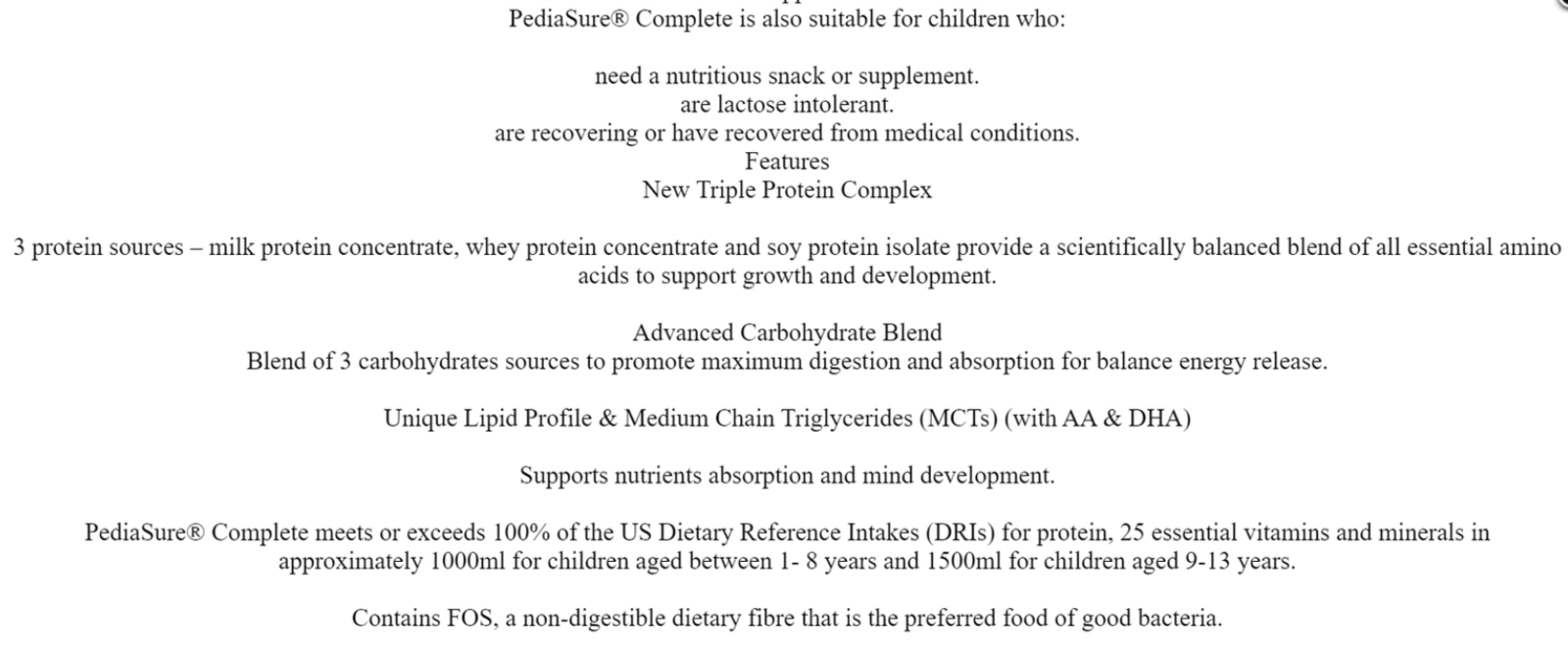 PediaSure® Complete is also suitable for children who:

need a nutritious snack or supplement.
are lactose intolerant.
are recovering or have recovered from medical conditions.
Features
New Triple Protein Complex

3 protein sources – milk protein concentrate, whey protein concentrate and soy protein isolate provide a scientifically balanced blend of all essential amino acids to support growth and development.

Advanced Carbohydrate Blend
Blend of 3 carbohydrates sources to promote maximum digestion and absorption for balance energy release.

Unique Lipid Profile & Medium Chain Triglycerides (MCTs) (with AA & DHA)

Supports nutrients absorption and mind development.

PediaSure® Complete meets or exceeds 100% of the US Dietary Reference Intakes (DRIs) for protein, 25 essential vitamins and minerals in approximately 1000ml for children aged between 1- 8 years and 1500ml for children aged 9-13 years.

Contains FOS, a non-digestible dietary fibre that is the preferred food of good bacteria.